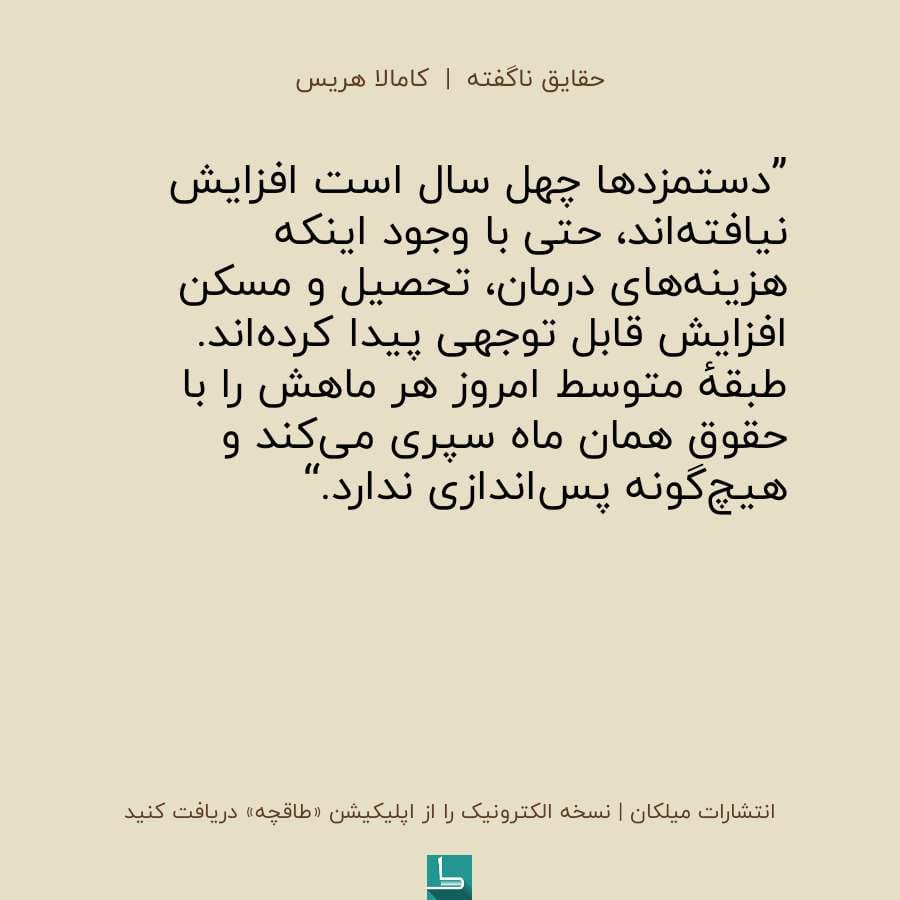 حقایق ناگفته | کامالا هریس

”دستمزدها چهل سال است افزایش نیافته‌اند، حتی با وجود اینکه هزینه‌های درمان، تحصیل و مسکن افزایش قابل توجهی پیدا کرده‌اند. طبقهٔ متوسط امروز هر ماهش را با حقوق همان ماه سپری می‌کند و هیچ‌گونه پس‌اندازی ندارد.“

انتشارات میلکان | نسخه الکترونیک را از اپلیکیشن «طاقچه» دریافت کنید